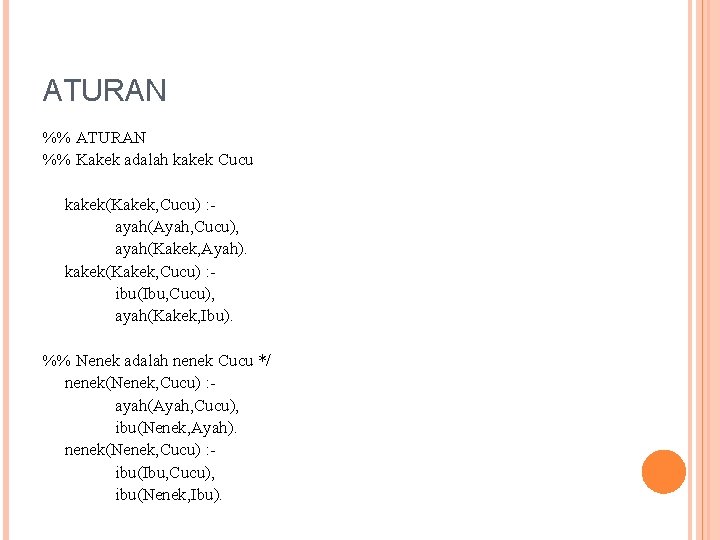 ATURAN

%% ATURAN
%% Kakek adalah kakek Cucu

kakek(Kakek,Cucu) :-
ayah(Ayah,Cucu),
ayah(Kakek,Ayah).
kakek(Kakek,Cucu) :-
ibu(Ibu,Cucu),
ayah(Kakek,Ibu).

%% Nenek adalah nenek Cucu */
nenek(Nenek,Cucu) :-
ayah(Ayah,Cucu),
ibu(Nenek,Ayah).
nenek(Nenek,Cucu) :-
ibu(Ibu,Cucu),
ibu(Nenek,Ibu).